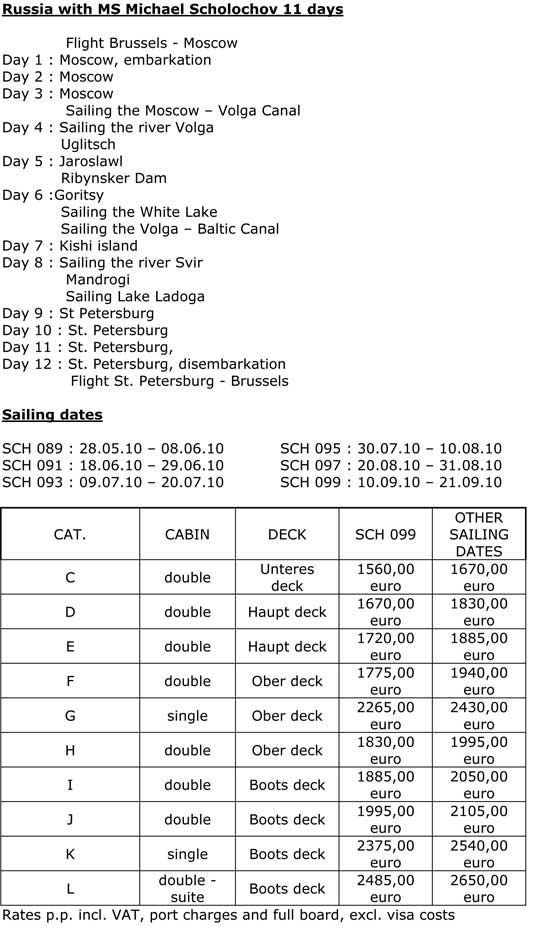 Russia with MS Michael Scholochov 11 days

Flight Brussels - Moscow
Day 1 : Moscow, embarkation
Day 2 : Moscow
Day 3 : Moscow
Sailing the Moscow – Volga Canal
Day 4 : Sailing the river Volga
Uglitsch
Day 5 : Jaroslawl
Ribynsker Dam
Day 6 :Goritsy
Sailing the White Lake
Sailing the Volga – Baltic Canal
Day 7 : Kishi island
Day 8 : Sailing the river Svir
Mandrogi
Sailing Lake Ladoga
Day 9 : St Petersburg
Day 10 : St. Petersburg
Day 11 : St. Petersburg,
Day 12 : St. Petersburg, disembarkation
Flight St. Petersburg - Brussels

Sailing dates

SCH 089 : 28.05.10 – 08.06.10
SCH 091 : 18.06.10 – 29.06.10
SCH 093 : 09.07.10 – 20.07.10

SCH 095 : 30.07.10 – 10.08.10
SCH 097 : 20.08.10 – 31.08.10
SCH 099 : 10.09.10 – 21.09.10

| CAT. | CABIN | DECK | SCH 099 | OTHER SAILING DATES |
|---|---|---|---|---|
| C | double | Unteres deck | 1560,00 euro | 1670,00 euro |
| D | double | Haupt deck | 1670,00 euro | 1830,00 euro |
| E | double | Haupt deck | 1720,00 euro | 1885,00 euro |
| F | double | Ober deck | 1775,00 euro | 1940,00 euro |
| G | single | Ober deck | 2265,00 euro | 2430,00 euro |
| H | double | Ober deck | 1830,00 euro | 1995,00 euro |
| I | double | Boots deck | 1885,00 euro | 2050,00 euro |
| J | double | Boots deck | 1995,00 euro | 2105,00 euro |
| K | single | Boots deck | 2375,00 euro | 2540,00 euro |
| L | double - suite | Boots deck | 2485,00 euro | 2650,00 euro |

Rates p.p. incl. VAT, port charges and full board, excl. visa costs